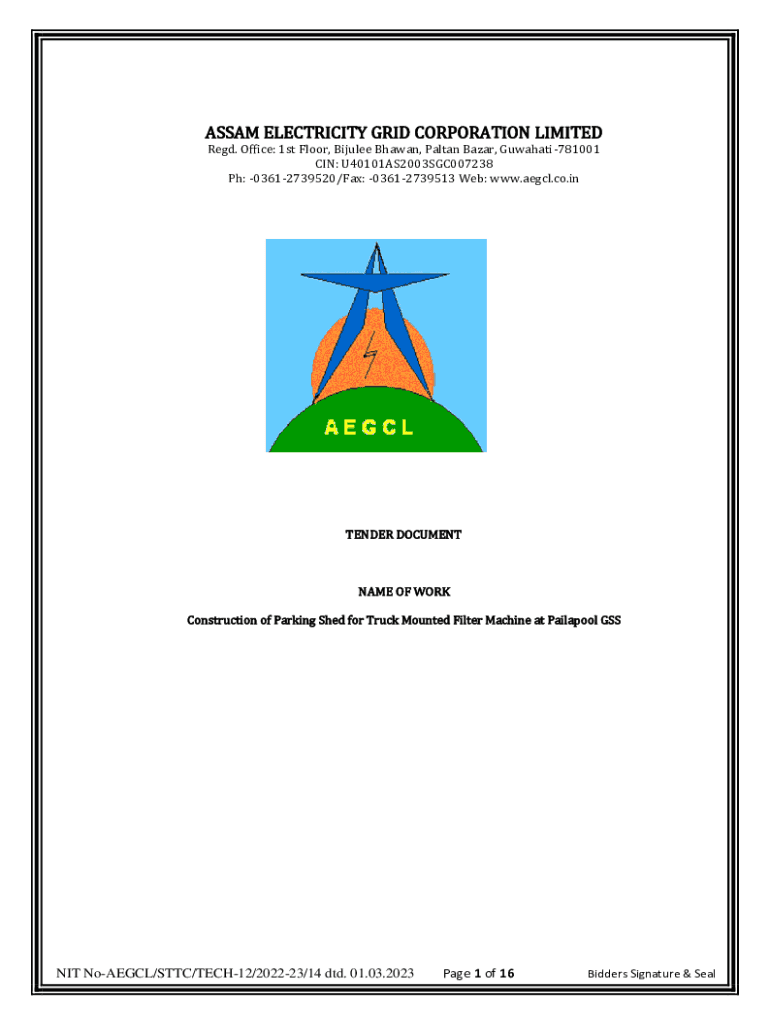 ASSAM ELECTRICITY GRID CORPORATION LIMITED
Regd. Office: 1st Floor, Bijulee Bhawan, Paltan Bazar, Guwahati -781001
CIN: U40101AS2003SGC007238
Ph: -0361-2739520/Fax: -0361-2739513 Web: www.aegcl.co.in

AEGCL

TENDER DOCUMENT

NAME OF WORK

Construction of Parking Shed for Truck Mounted Filter Machine at Pailapool GSS

NIT No-AEGCL/STTC/TECH-12/2022-23/14 dtd. 01.03.2023 Page 1 of 16 Bidders Signature & Seal